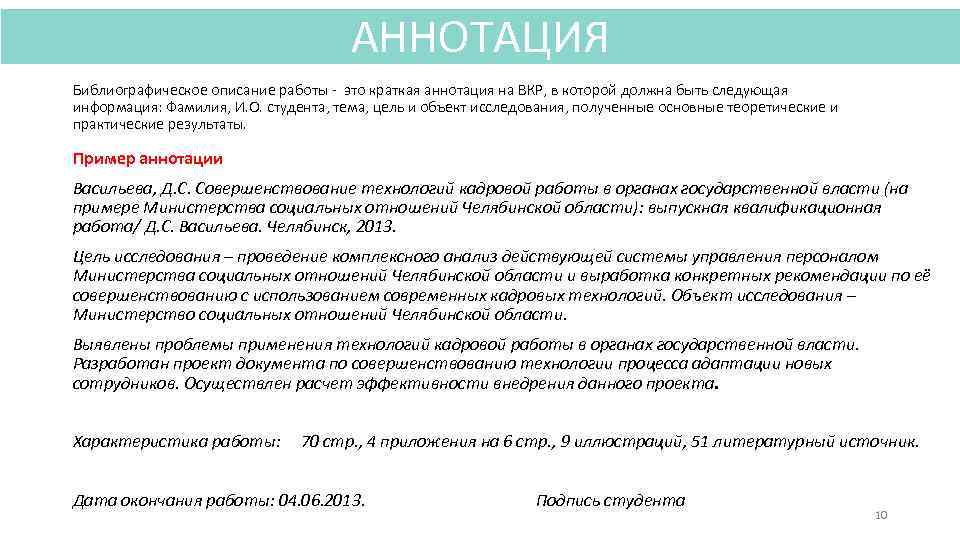 АННОТАЦИЯ

Библиографическое описание работы - это краткая аннотация на ВКР, в которой должна быть следующая информация: Фамилия, И.О. студента, тема, цель и объект исследования, полученные основные теоретические и практические результаты.

Пример аннотации

Васильева, Д.С. Совершенствование технологий кадровой работы в органах государственной власти (на примере Министерства социальных отношений Челябинской области): выпускная квалификационная работа/ Д.С. Васильева. Челябинск, 2013.

Цель исследования – проведение комплексного анализ действующей системы управления персоналом Министерства социальных отношений Челябинской области и выработка конкретных рекомендации по её совершенствованию с использованием современных кадровых технологий. Объект исследования – Министерство социальных отношений Челябинской области.

Выявлены проблемы применения технологий кадровой работы в органах государственной власти. Разработан проект документа по совершенствованию технологии процесса адаптации новых сотрудников. Осуществлен расчет эффективности внедрения данного проекта.

Характеристика работы: 70 стр., 4 приложения на 6 стр., 9 иллюстраций, 51 литературный источник.

Дата окончания работы: 04.06.2013. Подпись студента

10